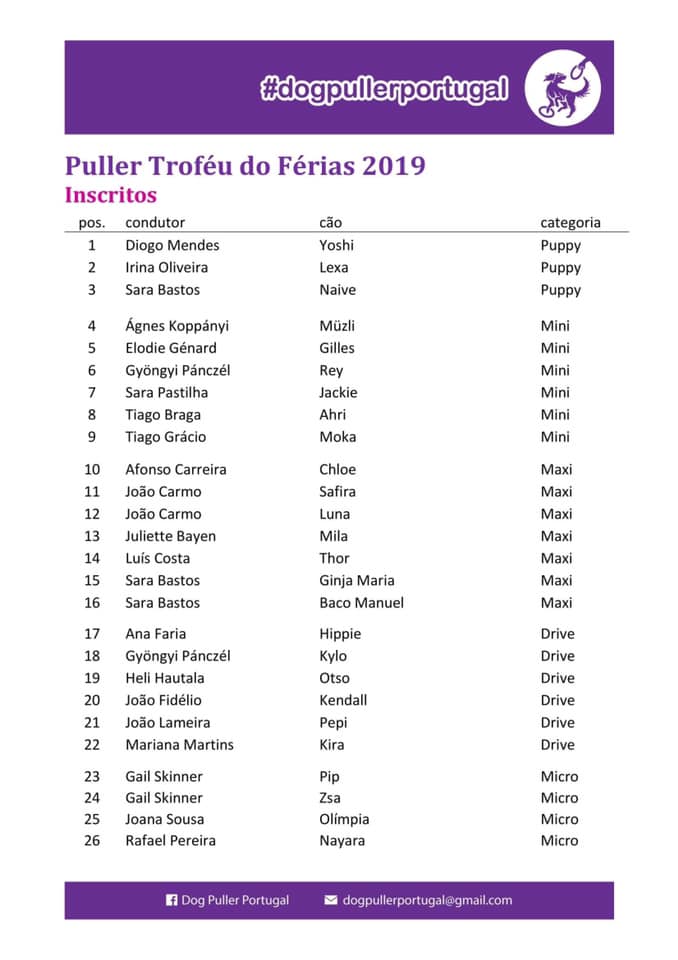 #dogpullerportugal

Puller Troféu do Férias 2019
Inscritos

| pos. | condutor | cão | categoria |
|---|---|---|---|
| 1 | Diogo Mendes | Yoshi | Puppy |
| 2 | Irina Oliveira | Lexa | Puppy |
| 3 | Sara Bastos | Naive | Puppy |
| 4 | Ágnes Koppányi | Müzli | Mini |
| 5 | Elodie Génard | Gilles | Mini |
| 6 | Gyöngyi Pánczél | Rey | Mini |
| 7 | Sara Pastilha | Jackie | Mini |
| 8 | Tiago Braga | Ahri | Mini |
| 9 | Tiago Grácio | Moka | Mini |
| 10 | Afonso Carreira | Chloe | Maxi |
| 11 | João Carmo | Safira | Maxi |
| 12 | João Carmo | Luna | Maxi |
| 13 | Juliette Bayen | Mila | Maxi |
| 14 | Luís Costa | Thor | Maxi |
| 15 | Sara Bastos | Ginja Maria | Maxi |
| 16 | Sara Bastos | Baco Manuel | Maxi |
| 17 | Ana Faria | Hippie | Drive |
| 18 | Gyöngyi Pánczél | Kylo | Drive |
| 19 | Heli Hautala | Otso | Drive |
| 20 | João Fidélio | Kendall | Drive |
| 21 | João Lameira | Pepi | Drive |
| 22 | Mariana Martins | Kira | Drive |
| 23 | Gail Skinner | Pip | Micro |
| 24 | Gail Skinner | Zsa | Micro |
| 25 | Joana Sousa | Olímpia | Micro |
| 26 | Rafael Pereira | Nayara | Micro |

Dog Puller Portugal dogpullerportugal@gmail.com